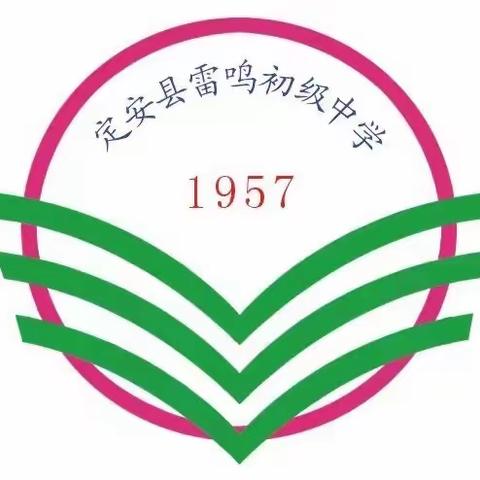 定安县雷鸣初级中学

1957